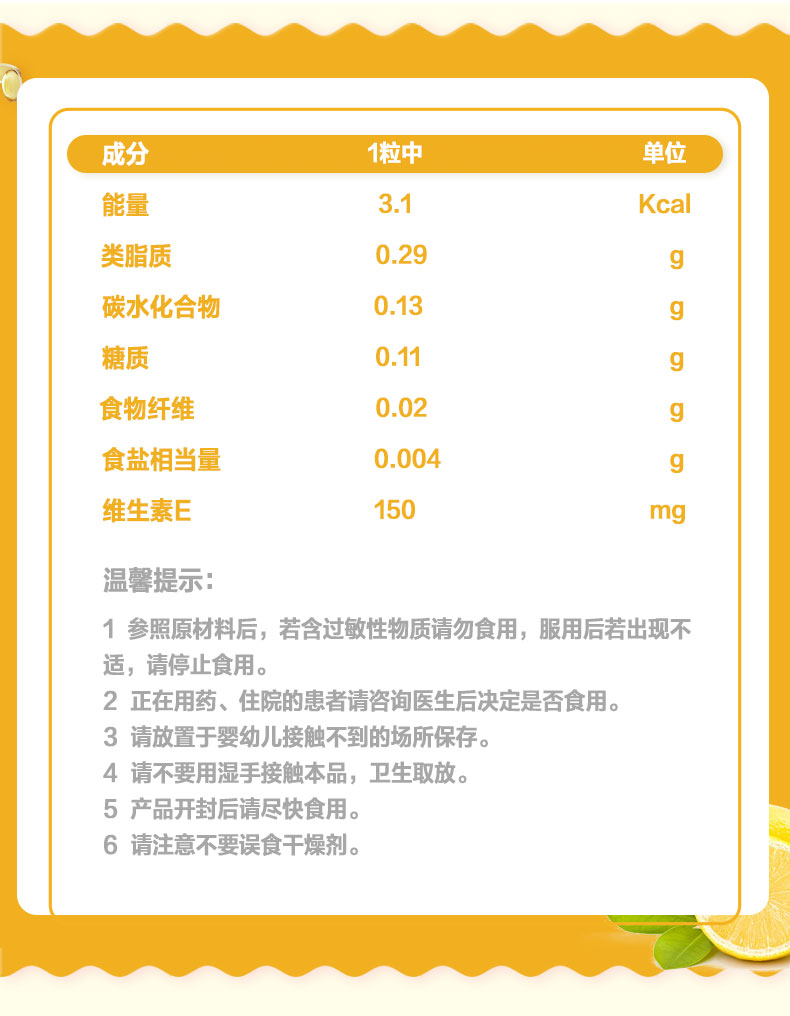 | 成分 | 1粒中 | 单位 |
|---|---|---|
| 能量 | 3.1 | Kcal |
| 类脂质 | 0.29 | g |
| 碳水化合物 | 0.13 | g |
| 糖质 | 0.11 | g |
| 食物纤维 | 0.02 | g |
| 食盐相当量 | 0.004 | g |
| 维生素E | 150 | mg |

温馨提示：

1 参照原材料后，若含过敏性物质请勿食用，服用后若出现不适，请停止食用。

2 正在用药、住院的患者请咨询医生后决定是否食用。

3 请放置于婴幼儿接触不到的场所保存。

4 请不要用湿手接触本品，卫生取放。

5 产品开封后请尽快食用。

6 请注意不要误食干燥剂。